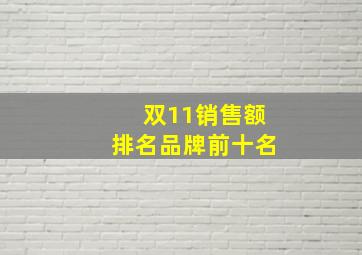 双11销售额
排名品牌前十名